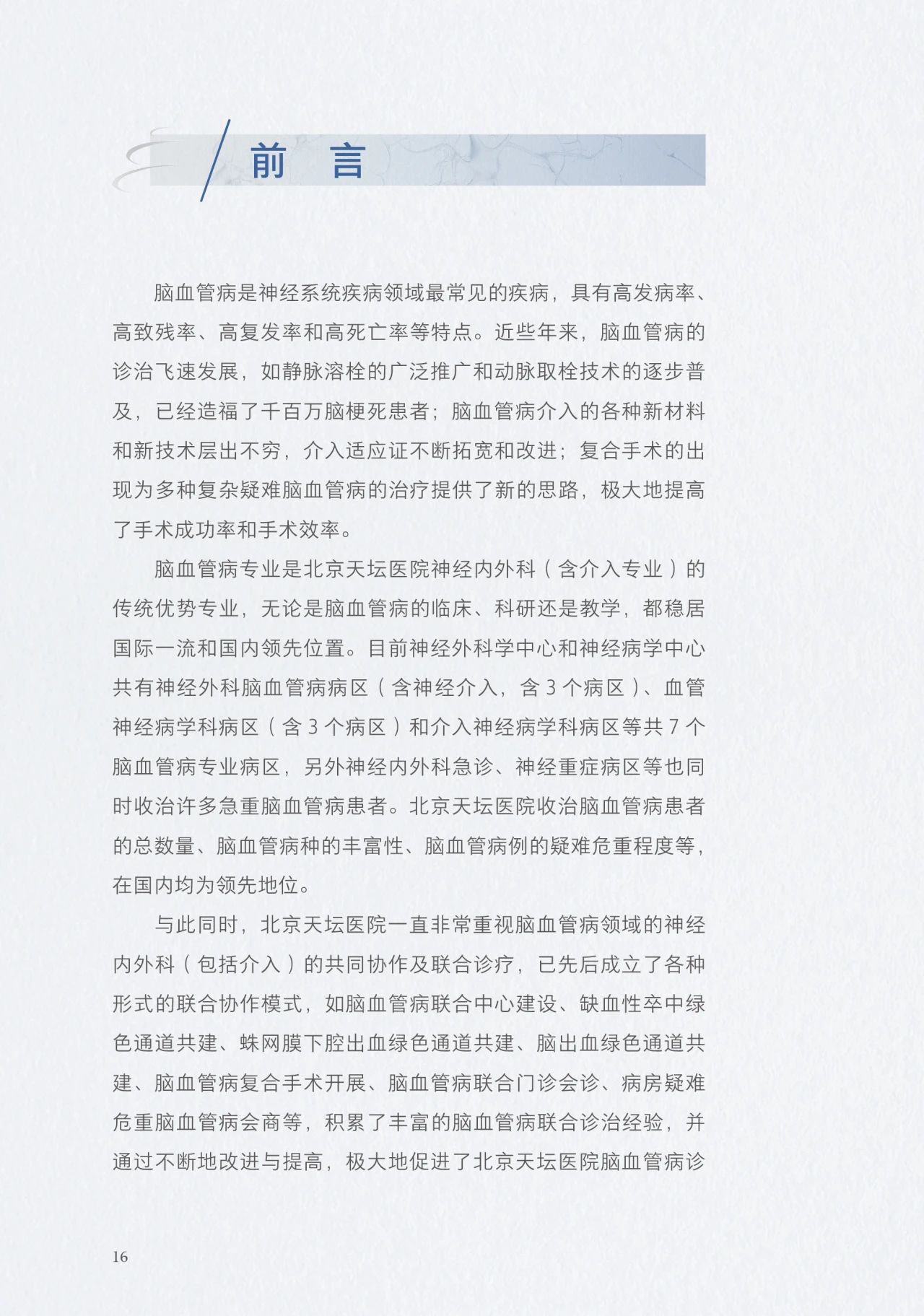 前 言

脑血管病是神经系统疾病领域最常见的疾病，具有高发病率、高致残率、高复发率和高死亡率等特点。近些年来，脑血管病的诊治飞速发展，如静脉溶栓的广泛推广和动脉取栓技术的逐步普及，已经造福了千百万脑梗死患者；脑血管病介入的各种新材料和新技术层出不穷，介入适应证不断拓宽和改进；复合手术的出现为多种复杂疑难脑血管病的治疗提供了新的思路，极大地提高了手术成功率和手术效率。

脑血管病专业是北京天坛医院神经内外科（含介入专业）的传统优势专业，无论是脑血管病的临床、科研还是教学，都稳居国际一流和国内领先位置。目前神经外科学中心和神经病学中心共有神经外科脑血管病病区（含神经介入，含 3 个病区）、血管神经病学科病区（含 3 个病区）和介入神经病学科病区等共 7 个脑血管病专业病区，另外神经内外科急诊、神经重症病区等也同时收治许多急重脑血管病患者。北京天坛医院收治脑血管病患者的总数量、脑血管病种的丰富性、脑血管病例的疑难危重程度等，在国内均为领先地位。

与此同时，北京天坛医院一直非常重视脑血管病领域的神经内外科（包括介入）的共同协作及联合诊疗，已先后成立了各种形式的联合协作模式，如脑血管病联合中心建设、缺血性卒中绿色通道共建、蛛网膜下腔出血绿色通道共建、脑出血绿色通道共建、脑血管病复合手术开展、脑血管病联合门诊会诊、病房疑难危重脑血管病会商等，积累了丰富的脑血管病联合诊治经验，并通过不断地改进与提高，极大地促进了北京天坛医院脑血管病诊

16